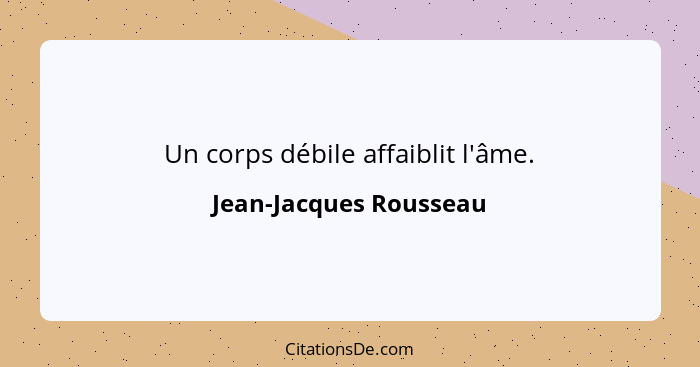 Un corps débile affaiblit l'âme.

Jean-Jacques Rousseau

CitationsDe.com